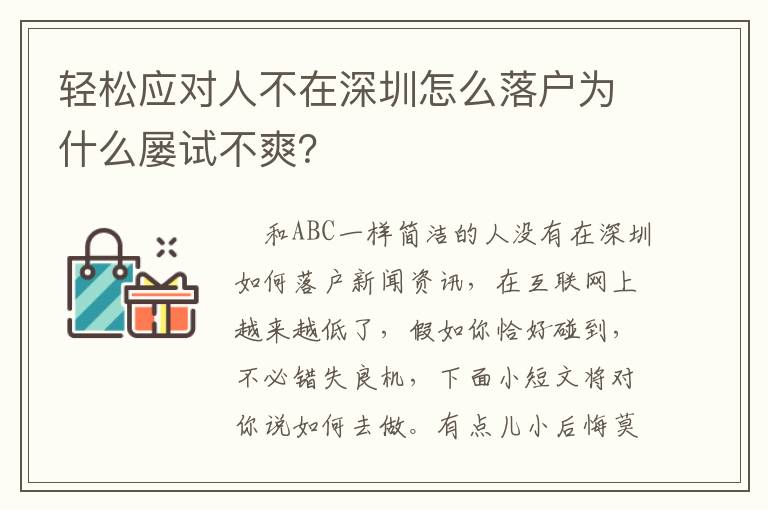 轻松应对人不在深圳怎么落户为什么屡试不爽?

和ABC一样简洁的人没有在深圳如何落户新闻资讯，在互联网上越来越低了，假如你恰好碰到，不必错失良机，下面小短文将对你说如何去做。有点儿小后悔莫